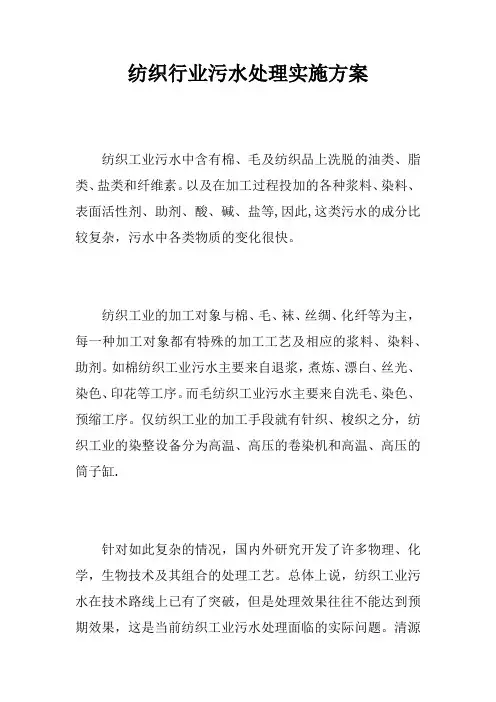 纺织行业污水处理实施方案

纺织工业污水中含有棉、毛及纺织品上洗脱的油类、脂类、盐类和纤维素。以及在加工过程投加的各种浆料、染料、表面活性剂、助剂、酸、碱、盐等,因此,这类污水的成分比较复杂，污水中各类物质的变化很快。

纺织工业的加工对象与棉、毛、袜、丝绸、化纤等为主，每一种加工对象都有特殊的加工工艺及相应的浆料、染料、助剂。如棉纺织工业污水主要来自退浆，煮炼、漂白、丝光、染色、印花等工序。而毛纺织工业污水主要来自洗毛、染色、预缩工序。仅纺织工业的加工手段就有针织、梭织之分，纺织工业的染整设备分为高温、高压的卷染机和高温、高压的筒子缸.

针对如此复杂的情况，国内外研究开发了许多物理、化学，生物技术及其组合的处理工艺。总体上说，纺织工业污水在技术路线上已有了突破，但是处理效果往往不能达到预期效果，这是当前纺织工业污水处理面临的实际问题。清源